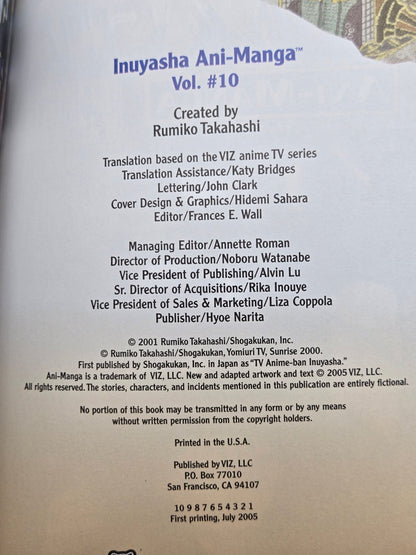 Inuyasha Ani-Manga™
Vol. #10

Created by
Rumiko Takahashi

Translation based on the VIZ anime TV series
Translation Assistance/Katy Bridges
Lettering/John Clark
Cover Design & Graphics/Hidemi Sahara
Editor/Frances E. Wall

Managing Editor/Annette Roman
Director of Production/Noboru Watanabe
Vice President of Publishing/Alvin Lu
Sr. Director of Acquisitions/Rika Inouye
Vice President of Sales & Marketing/Liza Coppola
Publisher/Hyoe Narita

© 2001 Rumiko Takahashi/Shogakukan, Inc.
© Rumiko Takahashi/Shogakukan, Yomiuri TV, Sunrise 2000.
First published by Shogakukan, Inc. in Japan as "TV Anime-ban Inuyasha."
Ani-Manga is a trademark of VIZ, LLC. New and adapted artwork and text © 2005 VIZ, LLC.
All rights reserved. The stories, characters, and incidents mentioned in this publication are entirely fictional.

No portion of this book may be transmitted in any form or by any means without written permission from the copyright holders.

Printed in the U.S.A.

Published by VIZ, LLC
P.O. Box 77010
San Francisco, CA 94107

10 9 8 7 6 5 4 3 2 1
First printing, July 2005